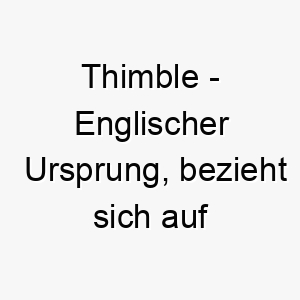 Thimble - Englischer Ursprung, bezieht sich auf